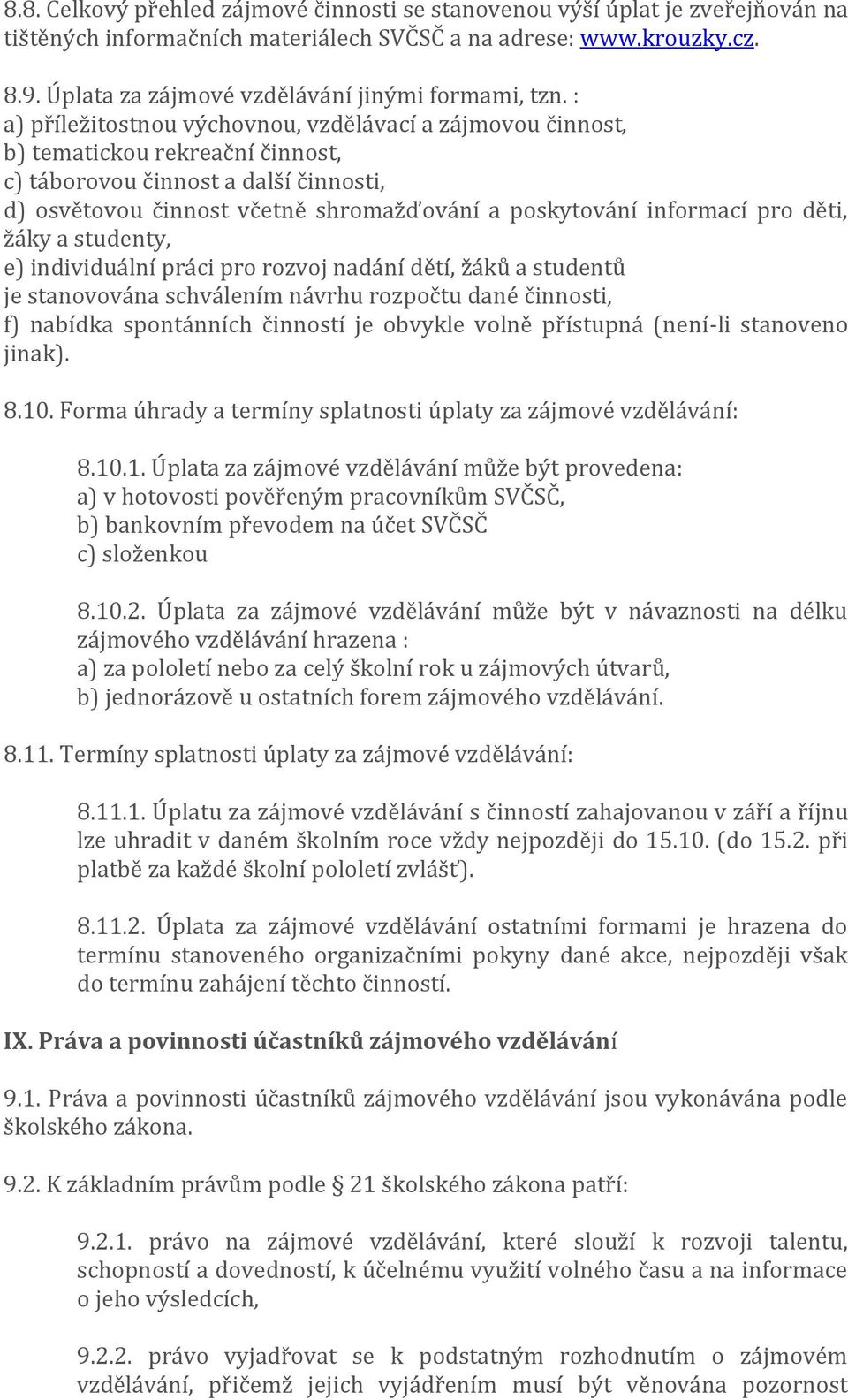 8.8. Celkový přehled zájmové činnosti se stanovenou výší úplat je zveřejňován na tištěných informačních materiálech SVČSČ a na adrese: www.krouzky.cz.

8.9. Úplata za zájmové vzdělávání jinými formami, tzn. :
a) příležitostnou výchovnou, vzdělávací a zájmovou činnost,
b) tematickou rekreační činnost,
c) táborovou činnost a další činnosti,
d) osvětovou činnost včetně shromažďování a poskytování informací pro děti, žáky a studenty,
e) individuální práci pro rozvoj nadání dětí, žáků a studentů
je stanovována schválením návrhu rozpočtu dané činnosti,
f) nabídka spontánních činností je obvykle volně přístupná (není-li stanoveno jinak).

8.10. Forma úhrady a termíny splatnosti úplaty za zájmové vzdělávání:

8.10.1. Úplata za zájmové vzdělávání může být provedena:
a) v hotovosti pověřeným pracovníkům SVČSČ,
b) bankovním převodem na účet SVČSČ
c) složenkou

8.10.2. Úplata za zájmové vzdělávání může být v návaznosti na délku zájmového vzdělávání hrazena :
a) za pololetí nebo za celý školní rok u zájmových útvarů,
b) jednorázově u ostatních forem zájmového vzdělávání.

8.11. Termíny splatnosti úplaty za zájmové vzdělávání:

8.11.1. Úplatu za zájmové vzdělávání s činností zahajovanou v září a říjnu lze uhradit v daném školním roce vždy nejpozději do 15.10. (do 15.2. při platbě za každé školní pololetí zvlášť).

8.11.2. Úplata za zájmové vzdělávání ostatními formami je hrazena do termínu stanoveného organizačními pokyny dané akce, nejpozději však do termínu zahájení těchto činností.

IX. Práva a povinnosti účastníků zájmového vzdělávání

9.1. Práva a povinnosti účastníků zájmového vzdělávání jsou vykonávána podle školského zákona.

9.2. K základním právům podle § 21 školského zákona patří:

9.2.1. právo na zájmové vzdělávání, které slouží k rozvoji talentu, schopností a dovedností, k účelnému využití volného času a na informace o jeho výsledcích,

9.2.2. právo vyjadřovat se k podstatným rozhodnutím o zájmovém vzdělávání, přičemž jejich vyjádřením musí být věnována pozornost